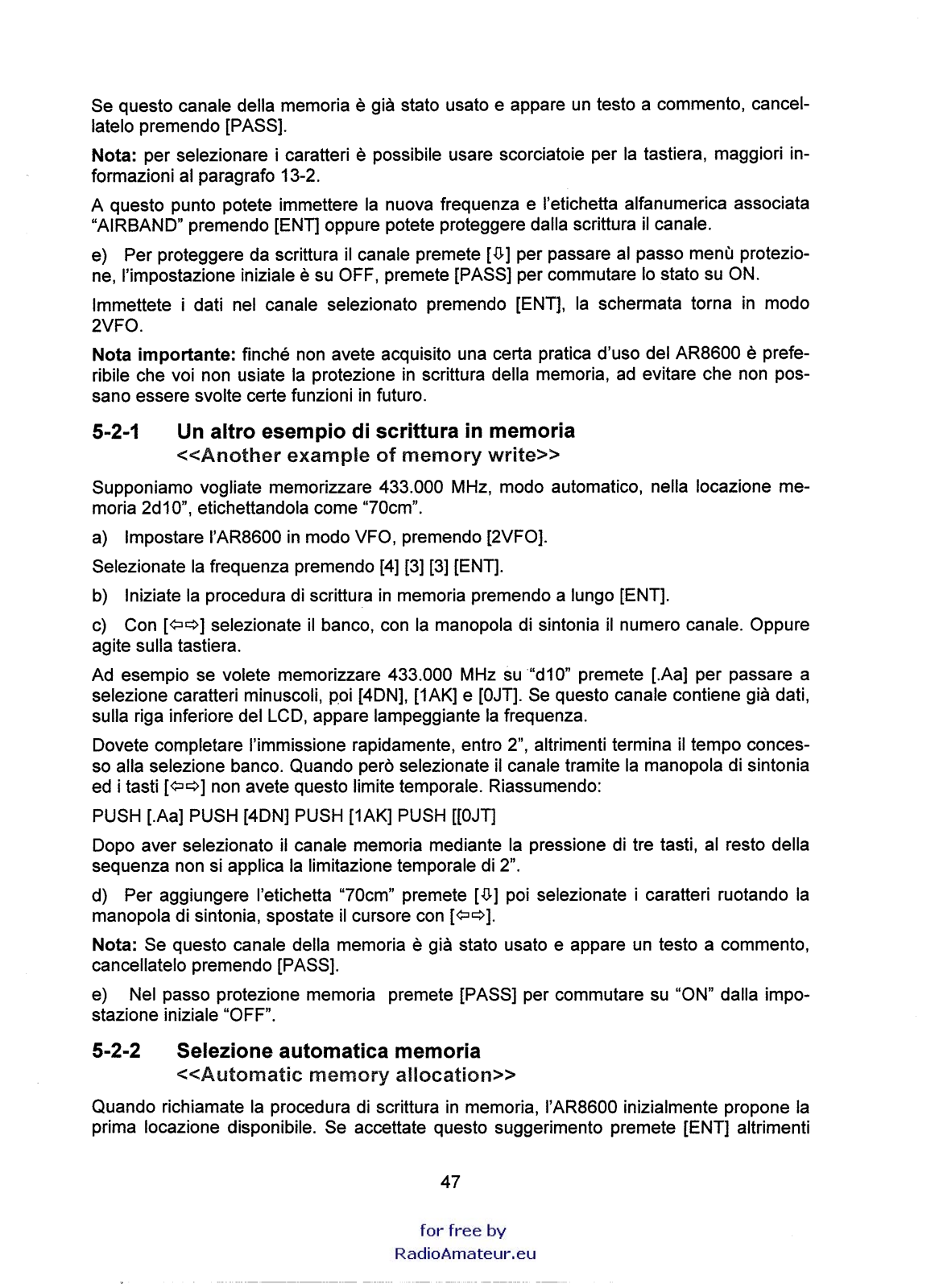 Se questo canale della memoria è già stato usato e appare un testo a commento, cancellatelo premendo [PASS].

**Nota:** per selezionare i caratteri è possibile usare scorciatoie per la tastiera, maggiori informazioni al paragrafo 13-2.

A questo punto potete immettere la nuova frequenza e l'etichetta alfanumerica associata "AIRBAND" premendo [ENT] oppure potete proteggere dalla scrittura il canale.

e) Per proteggere da scrittura il canale premete [⇩] per passare al passo menù protezione, l'impostazione iniziale è su OFF, premete [PASS] per commutare lo stato su ON.

Immettete i dati nel canale selezionato premendo [ENT], la schermata torna in modo 2VFO.

**Nota importante:** finché non avete acquisito una certa pratica d'uso del AR8600 è preferibile che voi non usiate la protezione in scrittura della memoria, ad evitare che non possano essere svolte certe funzioni in futuro.

**5-2-1 Un altro esempio di scrittura in memoria**
<<Another example of memory write>>

Supponiamo vogliate memorizzare 433.000 MHz, modo automatico, nella locazione memoria 2d10", etichettandola come "70cm".

a) Impostare l'AR8600 in modo VFO, premendo [2VFO].

Selezionate la frequenza premendo [4] [3] [3] [ENT].

b) Iniziate la procedura di scrittura in memoria premendo a lungo [ENT].

c) Con [⇦⇨] selezionate il banco, con la manopola di sintonia il numero canale. Oppure agite sulla tastiera.

Ad esempio se volete memorizzare 433.000 MHz su "d10" premete [.Aa] per passare a selezione caratteri minuscoli, poi [4DN], [1AK] e [0JT]. Se questo canale contiene già dati, sulla riga inferiore del LCD, appare lampeggiante la frequenza.

Dovete completare l'immissione rapidamente, entro 2", altrimenti termina il tempo concesso alla selezione banco. Quando però selezionate il canale tramite la manopola di sintonia ed i tasti [⇦⇨] non avete questo limite temporale. Riassumendo:

PUSH [.Aa] PUSH [4DN] PUSH [1AK] PUSH [[0JT]

Dopo aver selezionato il canale memoria mediante la pressione di tre tasti, al resto della sequenza non si applica la limitazione temporale di 2".

d) Per aggiungere l'etichetta "70cm" premete [⇩] poi selezionate i caratteri ruotando la manopola di sintonia, spostate il cursore con [⇦⇨].

**Nota:** Se questo canale della memoria è già stato usato e appare un testo a commento, cancellatelo premendo [PASS].

e) Nel passo protezione memoria premete [PASS] per commutare su "ON" dalla impostazione iniziale "OFF".

**5-2-2 Selezione automatica memoria**
<<Automatic memory allocation>>

Quando richiamate la procedura di scrittura in memoria, l'AR8600 inizialmente propone la prima locazione disponibile. Se accettate questo suggerimento premete [ENT] altrimenti

47

for free by
RadioAmateur.eu